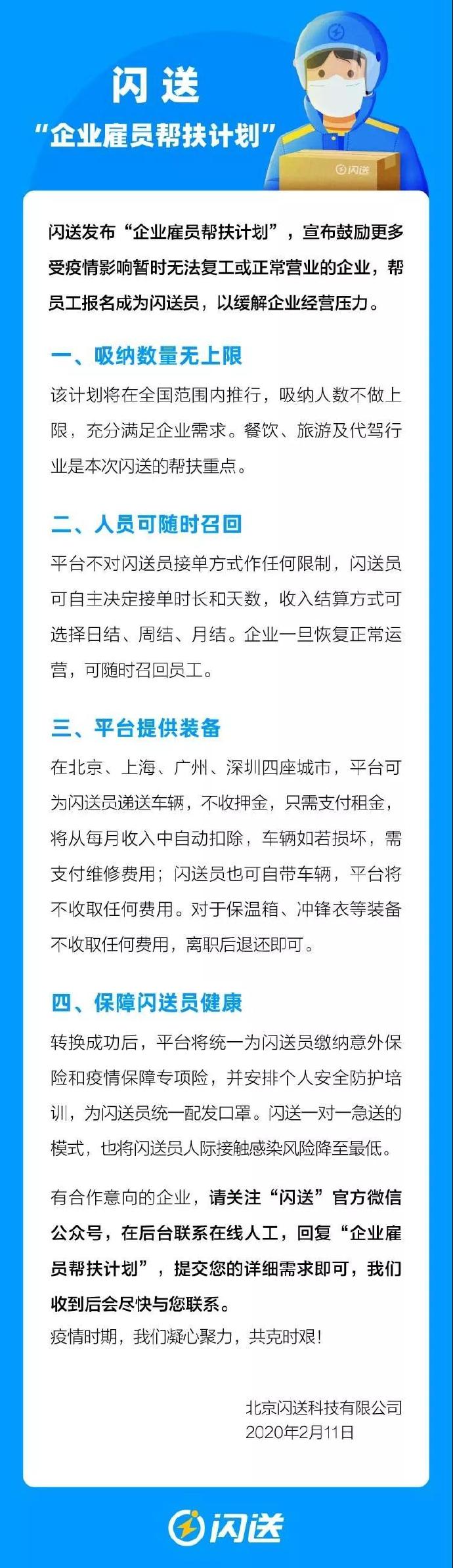 闪送
“企业雇员帮扶计划”

闪送

闪送发布“企业雇员帮扶计划”，宣布鼓励更多受疫情影响暂时无法复工或正常营业的企业，帮员工报名成为闪送员，以缓解企业经营压力。

一、吸纳数量无上限

该计划将在全国范围内推行，吸纳人数不做上限，充分满足企业需求。餐饮、旅游及代驾行业是本次闪送的帮扶重点。

二、人员可随时召回

平台不对闪送员接单方式作任何限制，闪送员可自主决定接单时长和天数，收入结算方式可选择日结、周结、月结。企业一旦恢复正常运营，可随时召回员工。

三、平台提供装备

在北京、上海、广州、深圳四座城市，平台可为闪送员递送车辆，不收押金，只需支付租金，将从每月收入中自动扣除，车辆如若损坏，需支付维修费用；闪送员也可自带车辆，平台将不收取任何费用。对于保温箱、冲锋衣等装备不收取任何费用，离职后退还即可。

四、保障闪送员健康

转换成功后，平台将统一为闪送员缴纳意外保险和疫情保障专项险，并安排个人安全防护培训，为闪送员统一配发口罩。闪送一对一急送的模式，也将闪送员人际接触感染风险降至最低。

有合作意向的企业，请关注“闪送”官方微信公众号，在后台联系在线人工，回复“企业雇员帮扶计划”，提交您的详细需求即可，我们收到后会尽快与您联系。
疫情时期，我们凝心聚力，共克时艰！

北京闪送科技有限公司
2020年2月11日

闪送